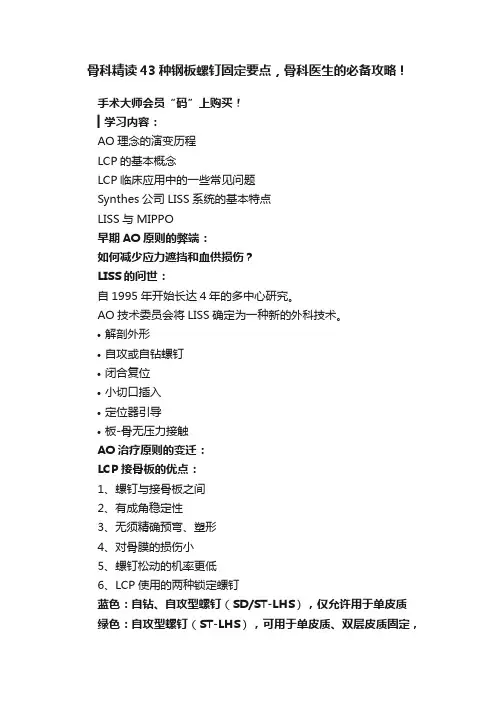 骨科精读43种钢板螺钉固定要点，骨科医生的必备攻略！

手术大师会员“码”上购买！

学习内容：

AO 理念的演变历程

LCP 的基本概念

LCP 临床应用中的一些常见问题

Synthes 公司 LISS 系统的基本特点

LISS 与 MIPPO

早期 AO 原则的弊端：

如何减少应力遮挡和血供损伤？

LISS 的问世：

自 1995 年开始长达 4 年的多中心研究。

AO 技术委员会将 LISS 确定为一种新的外科技术。

• 解剖外形

• 自攻或自钻螺钉

• 闭合复位

• 小切口插入

• 定位器引导

• 板-骨无压力接触

AO 治疗原则的变迁：

LCP 接骨板的优点：

1、螺钉与接骨板之间

2、有成角稳定性

3、无须精确预弯、塑形

4、对骨膜的损伤小

5、螺钉松动的机率更低

6、LCP 使用的两种锁定螺钉

蓝色：自钻、自攻型螺钉（SD/ST-LHS），仅允许用于单皮质

绿色：自攻型螺钉（ST-LHS），可用于单皮质、双层皮质固定，